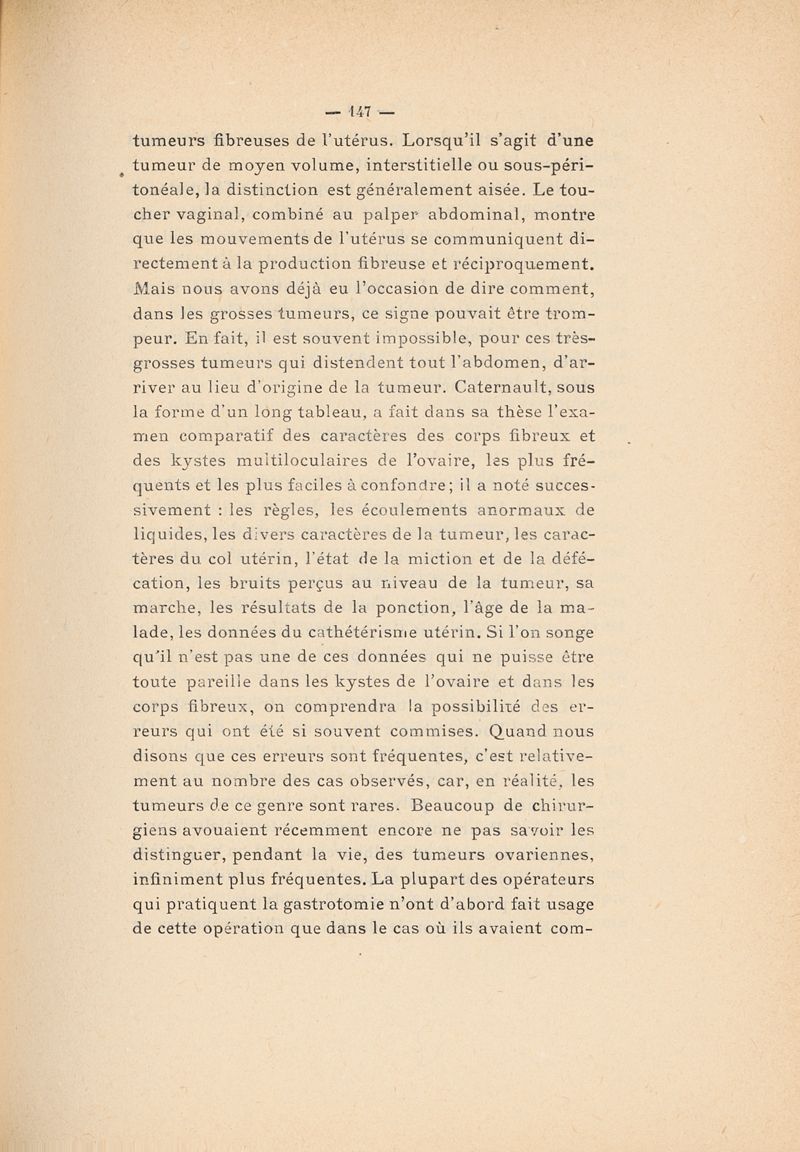 — 147 —

tumeurs fibreuses de l'utérus. Lorsqu'il s'agit d'une tumeur de moyen volume, interstitielle ou sous-péritonéale, la distinction est généralement aisée. Le toucher vaginal, combiné au palper abdominal, montre que les mouvements de l'utérus se communiquent directement à la production fibreuse et réciproquement. Mais nous avons déjà eu l'occasion de dire comment, dans les grosses tumeurs, ce signe pouvait être trompeur. En fait, il est souvent impossible, pour ces très-grosses tumeurs qui distendent tout l'abdomen, d'arriver au lieu d'origine de la tumeur. Caternault, sous la forme d'un long tableau, a fait dans sa thèse l'examen comparatif des caractères des corps fibreux et des kystes multiloculaires de l'ovaire, les plus fréquents et les plus faciles à confondre; il a noté successivement : les règles, les écoulements anormaux de liquides, les divers caractères de la tumeur, les caractères du col utérin, l'état de la miction et de la défécation, les bruits perçus au niveau de la tumeur, sa marche, les résultats de la ponction, l'âge de la malade, les données du cathétérisme utérin. Si l'on songe qu'il n'est pas une de ces données qui ne puisse être toute pareille dans les kystes de l'ovaire et dans les corps fibreux, on comprendra la possibilité des erreurs qui ont été si souvent commises. Quand nous disons que ces erreurs sont fréquentes, c'est relativement au nombre des cas observés, car, en réalité, les tumeurs de ce genre sont rares. Beaucoup de chirurgiens avouaient récemment encore ne pas savoir les distinguer, pendant la vie, des tumeurs ovariennes, infiniment plus fréquentes. La plupart des opérateurs qui pratiquent la gastrotomie n'ont d'abord fait usage de cette opération que dans le cas où ils avaient com-